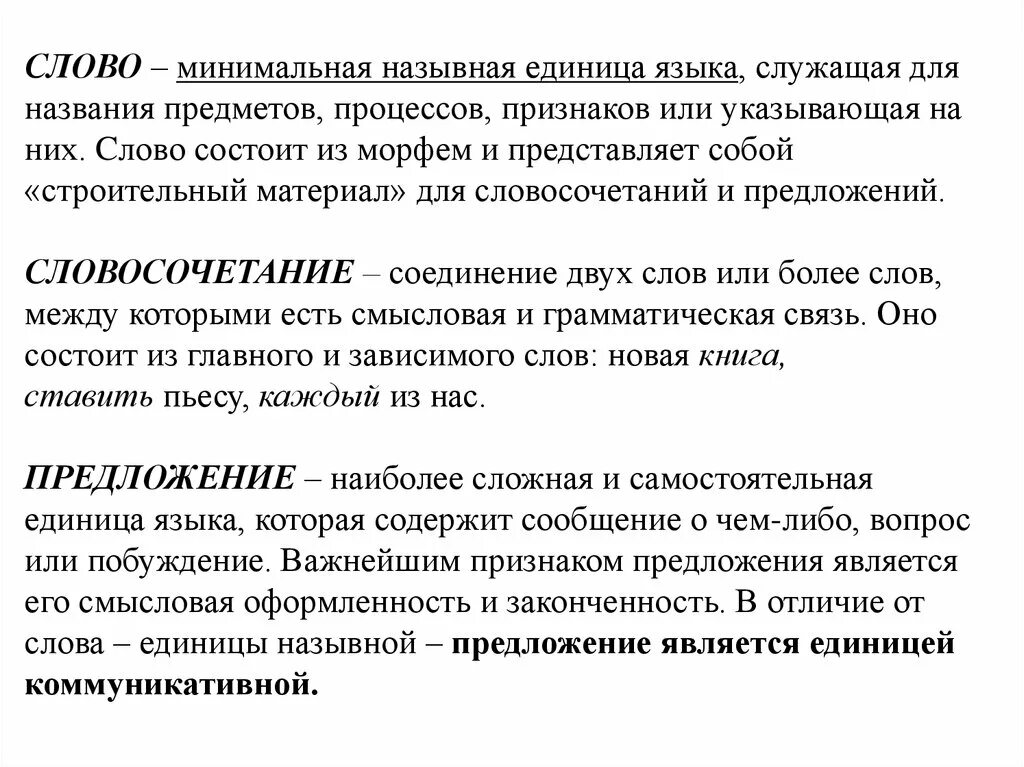 СЛОВО – минимальная назывная единица языка, служащая для названия предметов, процессов, признаков или указывающая на них. Слово состоит из морфем и представляет собой «строительный материал» для словосочетаний и предложений.

СЛОВОСОЧЕТАНИЕ – соединение двух слов или более слов, между которыми есть смысловая и грамматическая связь. Оно состоит из главного и зависимого слов: новая книга, ставить пьесу, каждый из нас.

ПРЕДЛОЖЕНИЕ – наиболее сложная и самостоятельная единица языка, которая содержит сообщение о чем-либо, вопрос или побуждение. Важнейшим признаком предложения является его смысловая оформленность и законченность. В отличие от слова – единицы назывной – предложение является единицей коммуникативной.